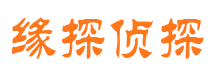 缘探侦探